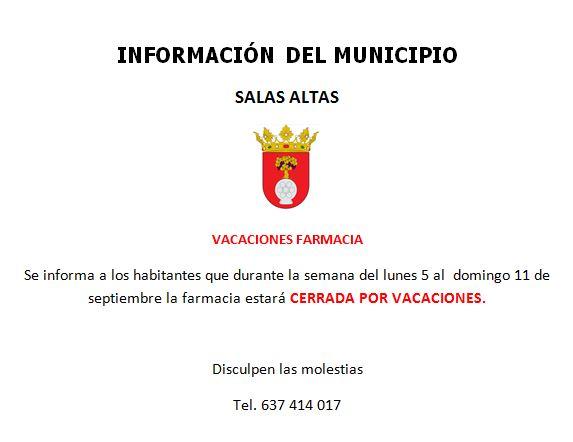 INFORMACIÓN DEL MUNICIPIO

SALAS ALTAS

VACACIONES FARMACIA

Se informa a los habitantes que durante la semana del lunes 5 al domingo 11 de septiembre la farmacia estará CERRADA POR VACACIONES.

Disculpen las molestias

Tel. 637 414 017